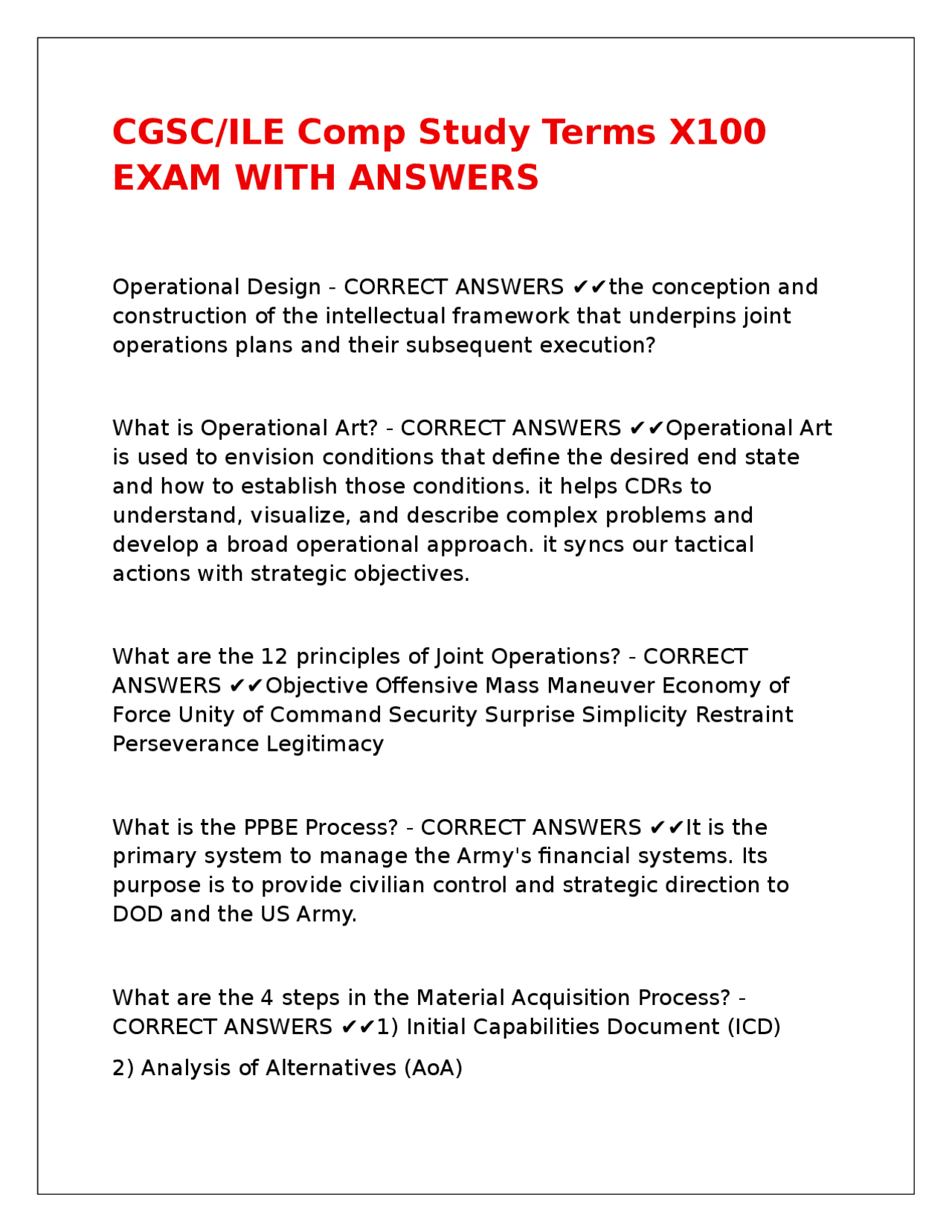 CGSC/ILE Comp Study Terms X100 EXAM WITH ANSWERS

Operational Design - CORRECT ANSWERS ✔✔the conception and construction of the intellectual framework that underpins joint operations plans and their subsequent execution?

What is Operational Art? - CORRECT ANSWERS ✔✔Operational Art is used to envision conditions that define the desired end state and how to establish those conditions. it helps CDRs to understand, visualize, and describe complex problems and develop a broad operational approach. it syncs our tactical actions with strategic objectives.

What are the 12 principles of Joint Operations? - CORRECT ANSWERS ✔✔Objective Offensive Mass Maneuver Economy of Force Unity of Command Security Surprise Simplicity Restraint Perseverance Legitimacy

What is the PPBE Process? - CORRECT ANSWERS ✔✔It is the primary system to manage the Army's financial systems. Its purpose is to provide civilian control and strategic direction to DOD and the US Army.

What are the 4 steps in the Material Acquisition Process? - CORRECT ANSWERS ✔✔1) Initial Capabilities Document (ICD)

2) Analysis of Alternatives (AoA)